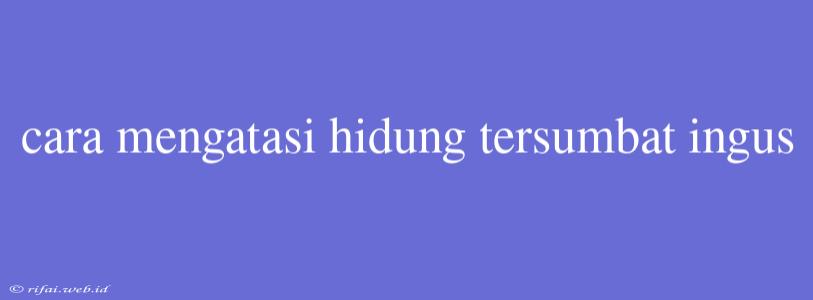 cara mengatasi hidung tersumbat ingus

© rifai.web.id